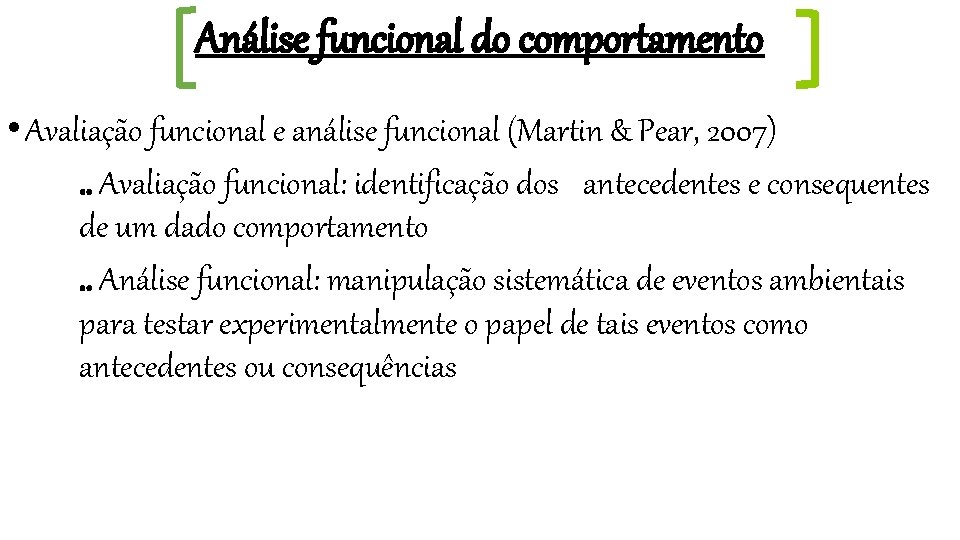 Análise funcional do comportamento

• Avaliação funcional e análise funcional (Martin & Pear, 2007)

.. Avaliação funcional: identificação dos antecedentes e consequentes de um dado comportamento

.. Análise funcional: manipulação sistemática de eventos ambientais para testar experimentalmente o papel de tais eventos como antecedentes ou consequências